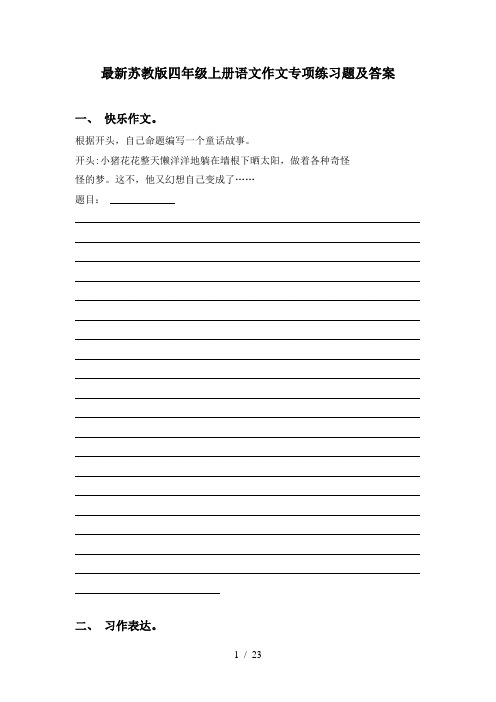 最新苏教版四年级上册语文作文专项练习题及答案

一、 快乐作文。

根据开头，自己命题编写一个童话故事。

开头:小猪花花整天懒洋洋地躺在墙根下晒太阳，做着各种奇怪怪的梦。这不，他又幻想自己变成了……

题目：

二、 习作表达。

1 / 23